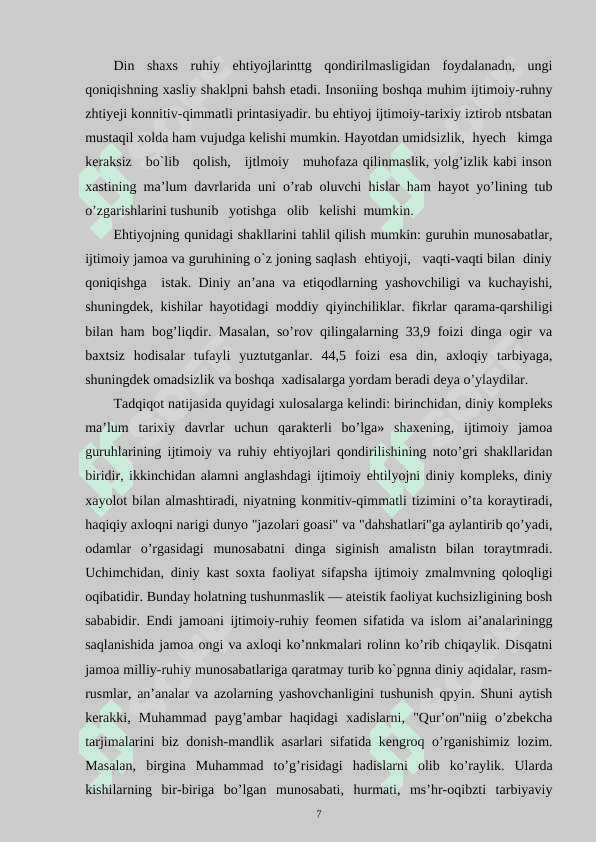 Din shaxs ruhiy ehtiyojlarinttg qondirilmasligidan foydalanadn, ungi qoniqishning xasliy shaklpni bahsh etadi. Insoniing boshqa muhim ijtimoiy-ruhny zhtiyeji konnitiv-qimmatli printasiyadir. bu ehtiyoj ijtimoiy-tarixiy iztirob ntsbatan mustaqil xolda ham vujudga kelishi mumkin. Hayotdan umidsizlik, hyech kimga keraksiz bo`lib qolish, ijtlmoiy muhofaza qilinmaslik, yolg'izlik kabi inson xastining ma'lum davrlarida uni o'rab oluvchi hislar ham hayot yo'lining tub o'zgarishlarini tushunib yotishga olib kelishi mumkin.

Ehtiyojning qunidagi shakllarini tahlil qilish mumkin: guruhin munosabatlar, ijtimoiy jamoa va guruhining o`z joning saqlash ehtiyoji, vaqti-vaqti bilan diniy qoniqishga istak. Diniy an'ana va etiqodlarning yashovchiligi va kuchayishi, shuningdek, kishilar hayotidagi moddiy qiyinchiliklar. fikrlar qarama-qarshiligi bilan ham bog'liqdir. Masalan, so'rov qilingalarning 33,9 foizi dinga ogir va baxtsiz hodisalar tufayli yuztutganlar. 44,5 foizi esa din, axloqiy tarbiyaga, shuningdek omadsizlik va boshqa xadisalarga yordam beradi deya o'ylaydilar.

Tadqiqot natijasida quyidagi xulosalarga kelindi: birinchidan, diniy kompleks ma'lum tarixiy davrlar uchun qarakterli bo'lga» shaxening, ijtimoiy jamoa guruhlarining ijtimoiy va ruhiy ehtiyojlari qondirilishining noto'gri shakllaridan biridir, ikkinchidan alamni anglashdagi ijtimoiy ehtilyojni diniy kompleks, diniy xayolot bilan almashtiradi, niyatning konmitiv-qimmatli tizimini o'ta koraytiradi, haqiqiy axloqni narigi dunyo "jazolari goasi" va "dahshatlari"ga aylantirib qo'yadi, odamlar o'rgasidagi munosabatni dinga siginish amalistn bilan toraytmradi. Uchimchidan, diniy kast soxta faoliyat sifapsha ijtimoiy zmalmvning qoloqligi oqibatidir. Bunday holatning tushunmaslik — ateistik faoliyat kuchsizligining bosh sababidir. Endi jamoani ijtimoiy-ruhiy feomen sifatida va islom ai'analariningg saqlanishida jamoa ongi va axloqi ko'nnkmalari rolinn ko'rib chiqaylik. Disqatni jamoa milliy-ruhiy munosabatlariga qaratmay turib ko`pgnna diniy aqidalar, rasm-rusmlar, an'analar va azolarning yashovchanligini tushunish qpyin. Shuni aytish kerakki, Muhammad payg'ambar haqidagi xadislarni, "Qur'on"niig o'zbekcha tarjimalarini biz donish-mandlik asarlari sifatida kengroq o'rganishimiz lozim. Masalan, birgina Muhammad to'g'risidagi hadislarni olib ko'raylik. Ularda kishilarning bir-biriga bo'lgan munosabati, hurmati, ms'hr-oqibzti tarbiyaviy

7